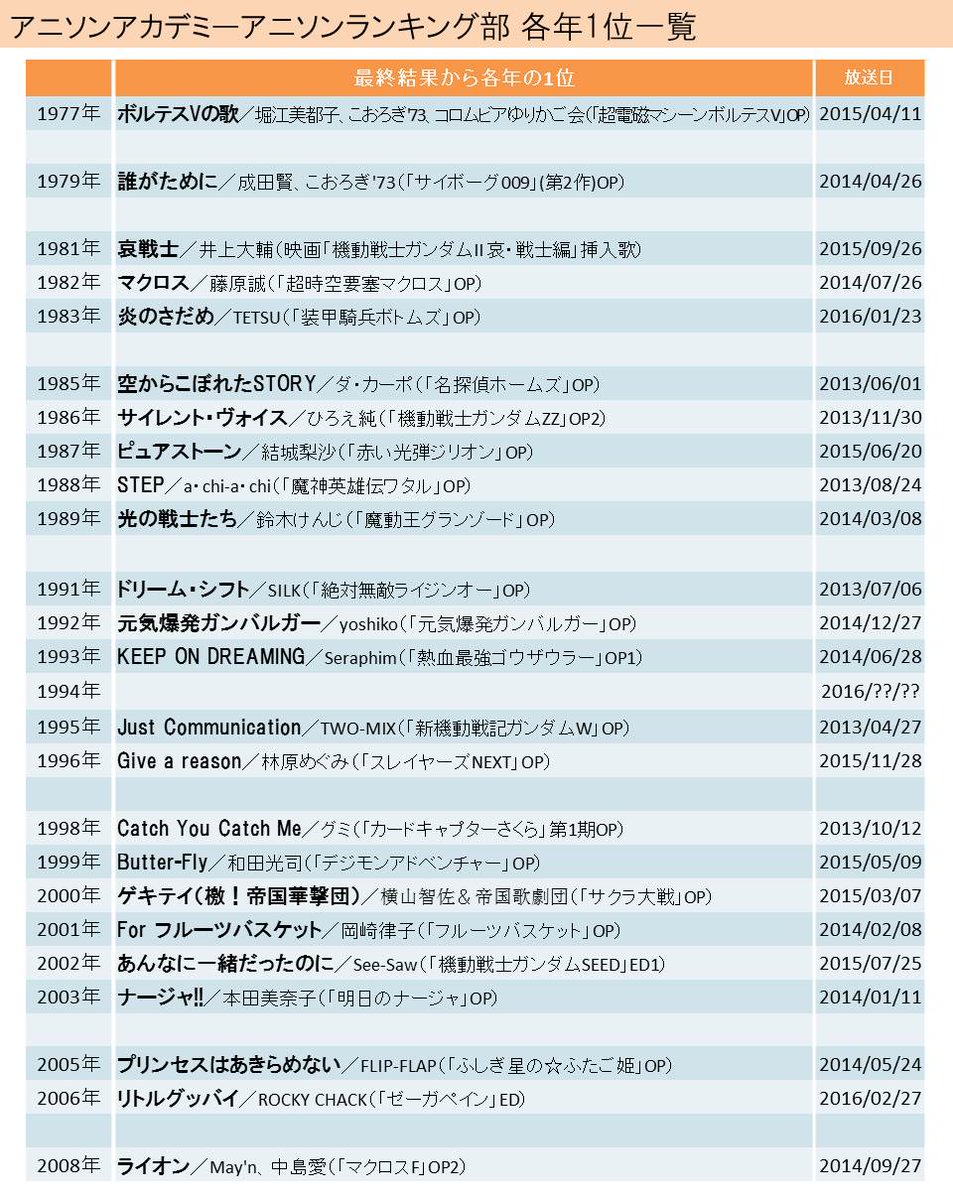 アニソンアカデミーアニソンランキング部 各年1位一覧

|  | 最終結果から各年の1位 | 放送日 |
|---|---|---|
| 1977年 | ボルテスVの歌／堀江美都子、こおろぎ'73、コロムビアゆりかご会(「超電磁マシーンボルテスV」OP) | 2015/04/11 |
|  |  |  |
| 1979年 | 誰がために／成田賢、こおろぎ'73(「サイボーグ009」(第2作)OP) | 2014/04/26 |
|  |  |  |
| 1981年 | 哀戦士／井上大輔(映画「機動戦士ガンダムII 哀・戦士編」挿入歌) | 2015/09/26 |
| 1982年 | マクロス／藤原誠(「超時空要塞マクロス」OP) | 2014/07/26 |
| 1983年 | 炎のさだめ／TETSU(「装甲騎兵ボトムズ」OP) | 2016/01/23 |
|  |  |  |
| 1985年 | 空からこぼれたSTORY／ダ・カーポ(「名探偵ホームズ」OP) | 2013/06/01 |
| 1986年 | サイレント・ヴォイス／ひろえ純(「機動戦士ガンダムZZ」OP2) | 2013/11/30 |
| 1987年 | ピュアストーン／結城梨沙(「赤い光弾ジリオン」OP) | 2015/06/20 |
| 1988年 | STEP／a・chi-a・chi(「魔神英雄伝ワタル」OP) | 2013/08/24 |
| 1989年 | 光の戦士たち／鈴木けんじ(「魔動王グランゾード」OP) | 2014/03/08 |
|  |  |  |
| 1991年 | ドリーム・シフト／SILK(「絶対無敵ライジンオー」OP) | 2013/07/06 |
| 1992年 | 元気爆発ガンバルガー／yoshiko(「元気爆発ガンバルガー」OP) | 2014/12/27 |
| 1993年 | KEEP ON DREAMING／Seraphim(「熱血最強ゴウザウラー」OP1) | 2014/06/28 |
| 1994年 |  | 2016/??/?? |
| 1995年 | Just Communication／TWO-MIX(「新機動戦記ガンダムW」OP) | 2013/04/27 |
| 1996年 | Give a reason／林原めぐみ(「スレイヤーズNEXT」OP) | 2015/11/28 |
|  |  |  |
| 1998年 | Catch You Catch Me／グミ(「カードキャプターさくら」第1期OP) | 2013/10/12 |
| 1999年 | Butter-Fly／和田光司(「デジモンアドベンチャー」OP) | 2015/05/09 |
| 2000年 | ゲキテイ(檄！帝国華撃団)／横山智佐＆帝国歌劇団(「サクラ大戦」OP) | 2015/03/07 |
| 2001年 | For フルーツバスケット／岡崎律子(「フルーツバスケット」OP) | 2014/02/08 |
| 2002年 | あんなに一緒だったのに／See-Saw(「機動戦士ガンダムSEED」ED1) | 2015/07/25 |
| 2003年 | ナージャ!!／本田美奈子(「明日のナージャ」OP) | 2014/01/11 |
|  |  |  |
| 2005年 | プリンセスはあきらめない／FLIP-FLAP(「ふしぎ星の☆ふたご姫」OP) | 2014/05/24 |
| 2006年 | リトルグッバイ／ROCKY CHACK(「ゼーガペイン」ED) | 2016/02/27 |
|  |  |  |
| 2008年 | ライオン／May'n、中島愛(「マクロスF」OP2) | 2014/09/27 |